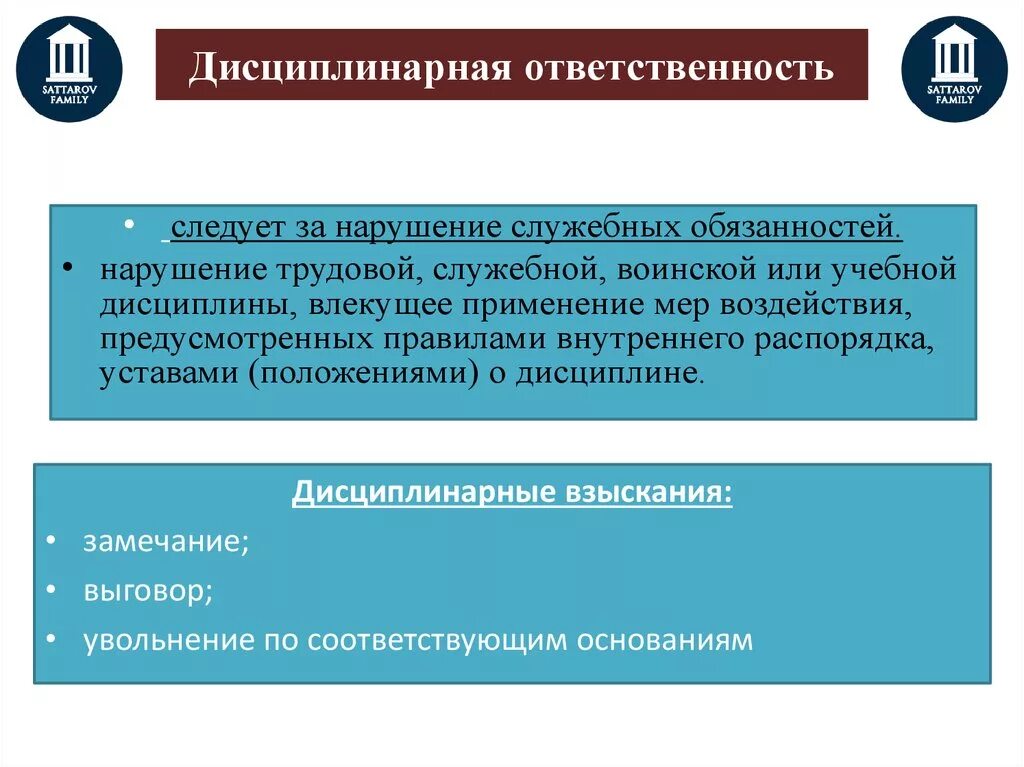 SATTAROV FAMILY

Дисциплинарная ответственность

SATTAROV FAMILY

• следует за нарушение служебных обязанностей.
• нарушение трудовой, служебной, воинской или учебной дисциплины, влекущее применение мер воздействия, предусмотренных правилами внутреннего распорядка, уставами (положениями) о дисциплине.

Дисциплинарные взыскания:
• замечание;
• выговор;
• увольнение по соответствующим основаниям